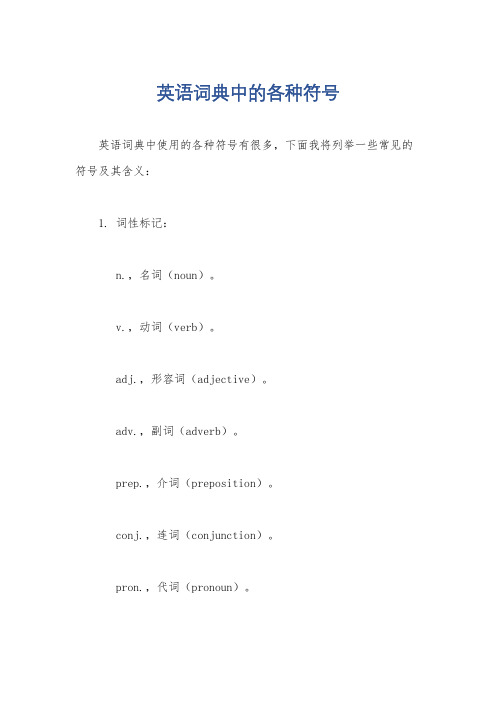 英语词典中的各种符号

英语词典中使用的各种符号有很多，下面我将列举一些常见的符号及其含义：

1. 词性标记：

n.，名词（noun）。

v.，动词（verb）。

adj.，形容词（adjective）。

adv.，副词（adverb）。

prep.，介词（preposition）。

conj.，连词（conjunction）。

pron.，代词（pronoun）。